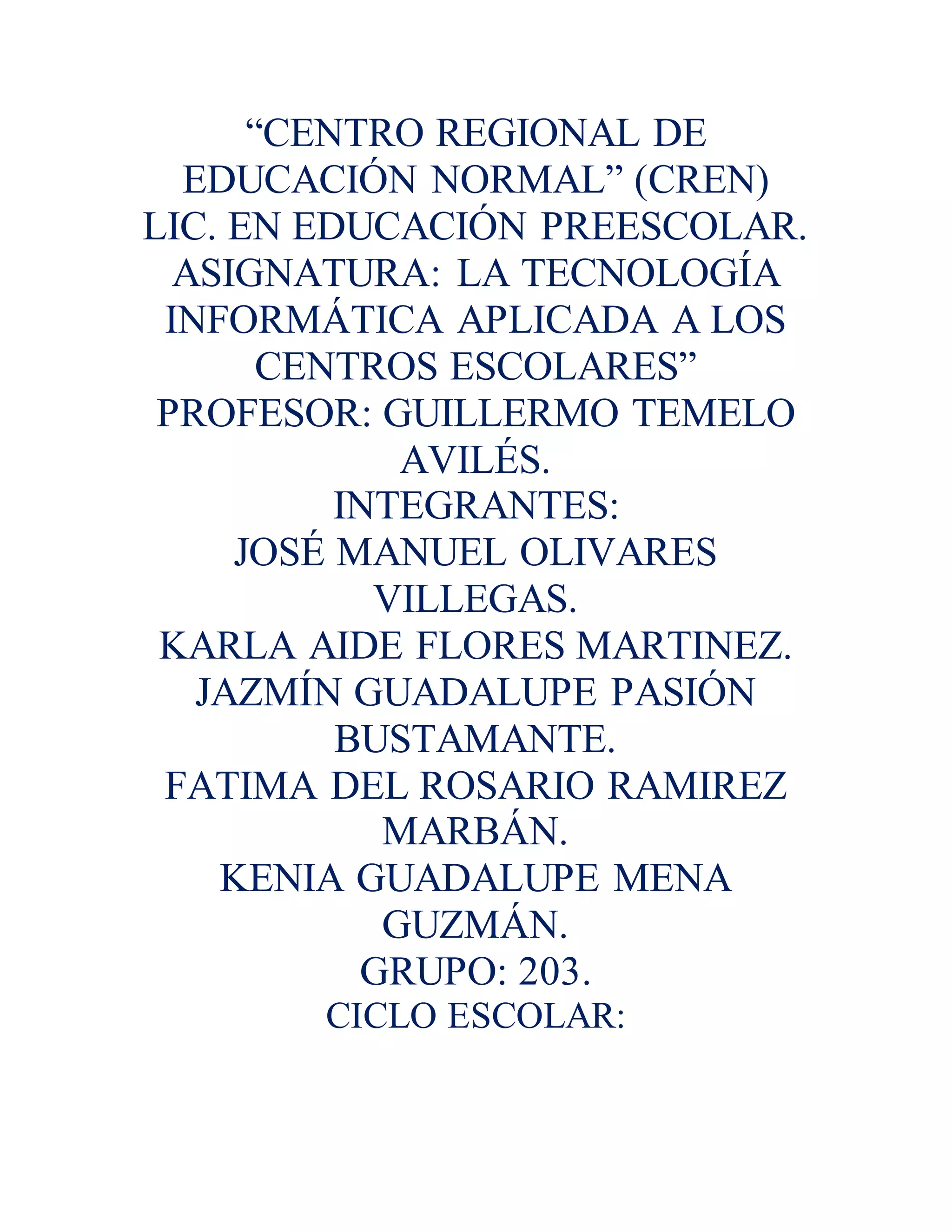 “CENTRO REGIONAL DE EDUCACIÓN NORMAL” (CREN)
LIC. EN EDUCACIÓN PREESCOLAR.
ASIGNATURA: LA TECNOLOGÍA INFORMÁTICA APLICADA A LOS CENTROS ESCOLARES”
PROFESOR: GUILLERMO TEMELO AVILÉS.
INTEGRANTES:
JOSÉ MANUEL OLIVARES VILLEGAS.
KARLA AIDE FLORES MARTINEZ.
JAZMÍN GUADALUPE PASIÓN BUSTAMANTE.
FATIMA DEL ROSARIO RAMIREZ MARBÁN.
KENIA GUADALUPE MENA GUZMÁN.
GRUPO: 203.
CICLO ESCOLAR: